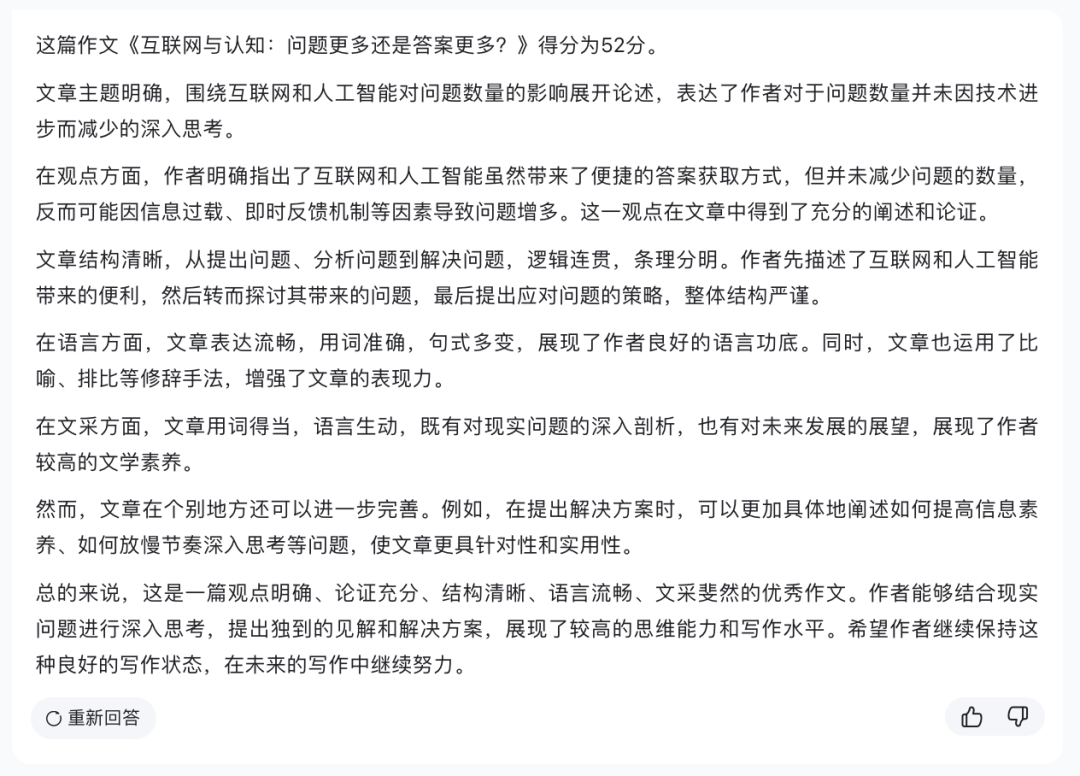 这篇作文《互联网与认知：问题更多还是答案更多？》得分为52分。

文章主题明确，围绕互联网和人工智能对问题数量的影响展开论述，表达了作者对于问题数量并未因技术进步而减少的深入思考。

在观点方面，作者明确指出了互联网和人工智能虽然带来了便捷的答案获取方式，但并未减少问题的数量，反而可能因信息过载、即时反馈机制等因素导致问题增多。这一观点在文章中得到了充分的阐述和论证。

文章结构清晰，从提出问题、分析问题到解决问题，逻辑连贯，条理分明。作者先描述了互联网和人工智能带来的便利，然后转而探讨其带来的问题，最后提出应对问题的策略，整体结构严谨。

在语言方面，文章表达流畅，用词准确，句式多变，展现了作者良好的语言功底。同时，文章也运用了比喻、排比等修辞手法，增强了文章的表现力。

在文采方面，文章用词得当，语言生动，既有对现实问题的深入剖析，也有对未来发展的展望，展现了作者较高的文学素养。

然而，文章在个别地方还可以进一步完善。例如，在提出解决方案时，可以更加具体地阐述如何提高信息素养、如何放慢节奏深入思考等问题，使文章更具针对性和实用性。

总的来说，这是一篇观点明确、论证充分、结构清晰、语言流畅、文采斐然的优秀作文。作者能够结合现实问题进行深入思考，提出独到的见解和解决方案，展现了较高的思维能力和写作水平。希望作者继续保持这种良好的写作状态，在未来的写作中继续努力。

重新回答